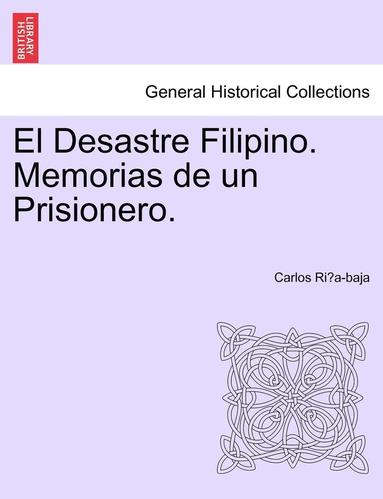 BRITISH LIBRARY

General Historical Collections

El Desastre Filipino. Memorias de un Prisionero.

Carlos Ri?a-baja